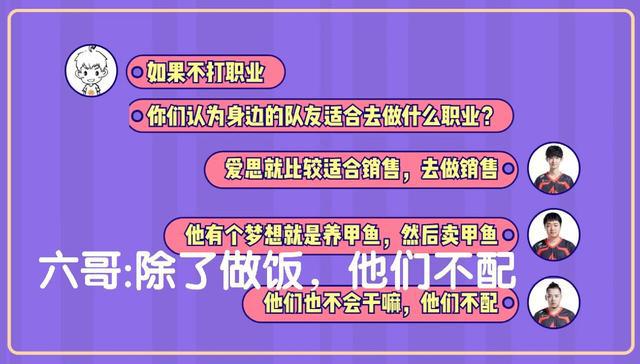 如果不打职业

你们认为身边的队友适合去做什么职业？

爱思就比较适合销售，去做销售

他有个梦想就是养甲鱼，然后卖甲鱼

六哥:除了做饭，他们不配

他们也不会干嘛，他们不配